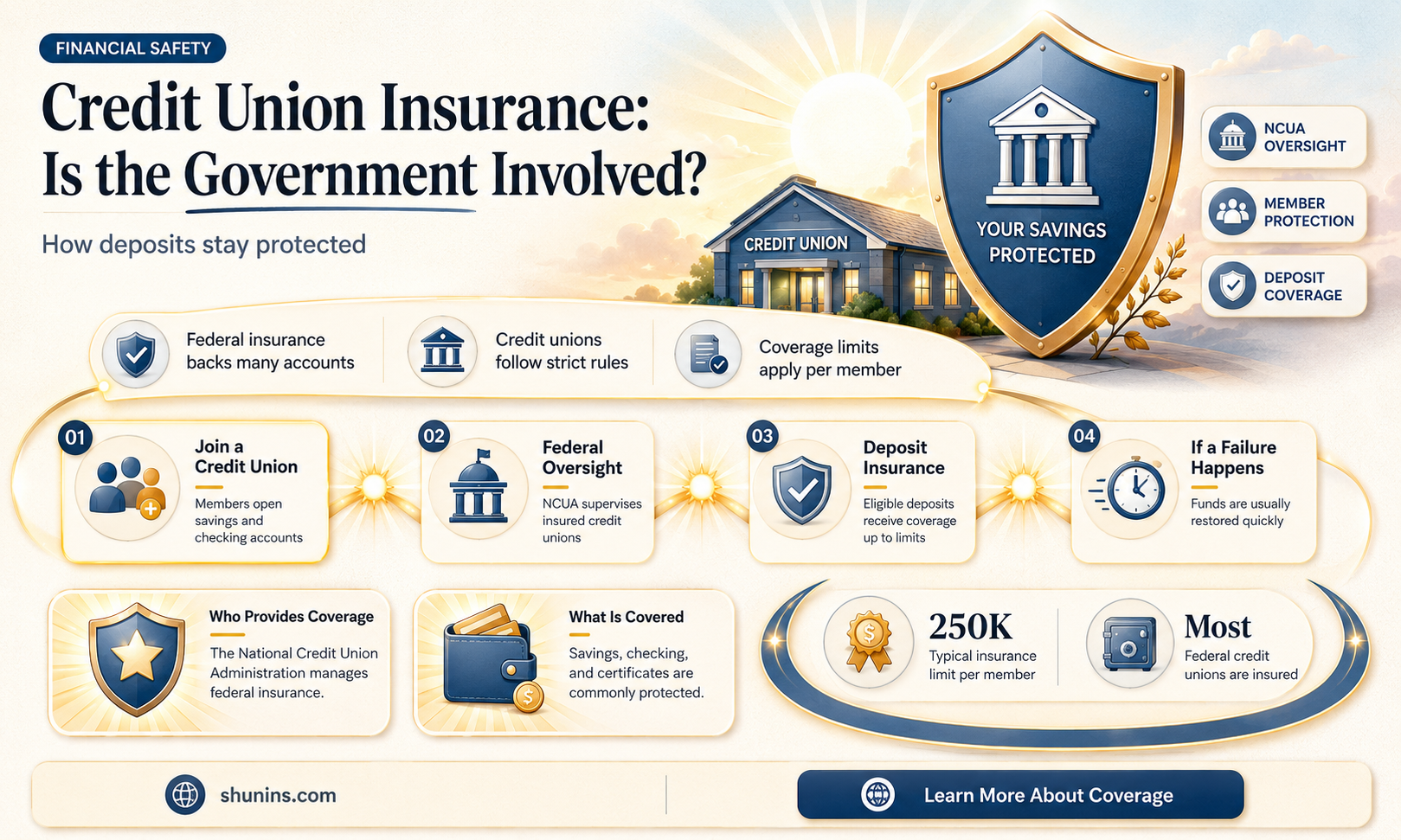 FINANCIAL SAFETY

Credit Union Insurance: Is the Government Involved?

How deposits stay protected

CREDIT UNION

YOUR SAVINGS PROTECTED

NCUA OVERSIGHT

MEMBER PROTECTION

DEPOSIT COVERAGE

Federal insurance backs many accounts

Credit unions follow strict rules

Coverage limits apply per member

01
Join a Credit Union
Members open savings and checking accounts

02
Federal Oversight
NCUA supervises insured credit unions

03
Deposit Insurance
Eligible deposits receive coverage up to limits

04
If a Failure Happens
Funds are usually restored quickly

Who Provides Coverage
The National Credit Union Administration manages federal insurance.

What Is Covered
Savings, checking, and certificates are commonly protected.

250K
Typical insurance limit per member

Most
Federal credit unions are insured

shunins.com

Learn More About Coverage